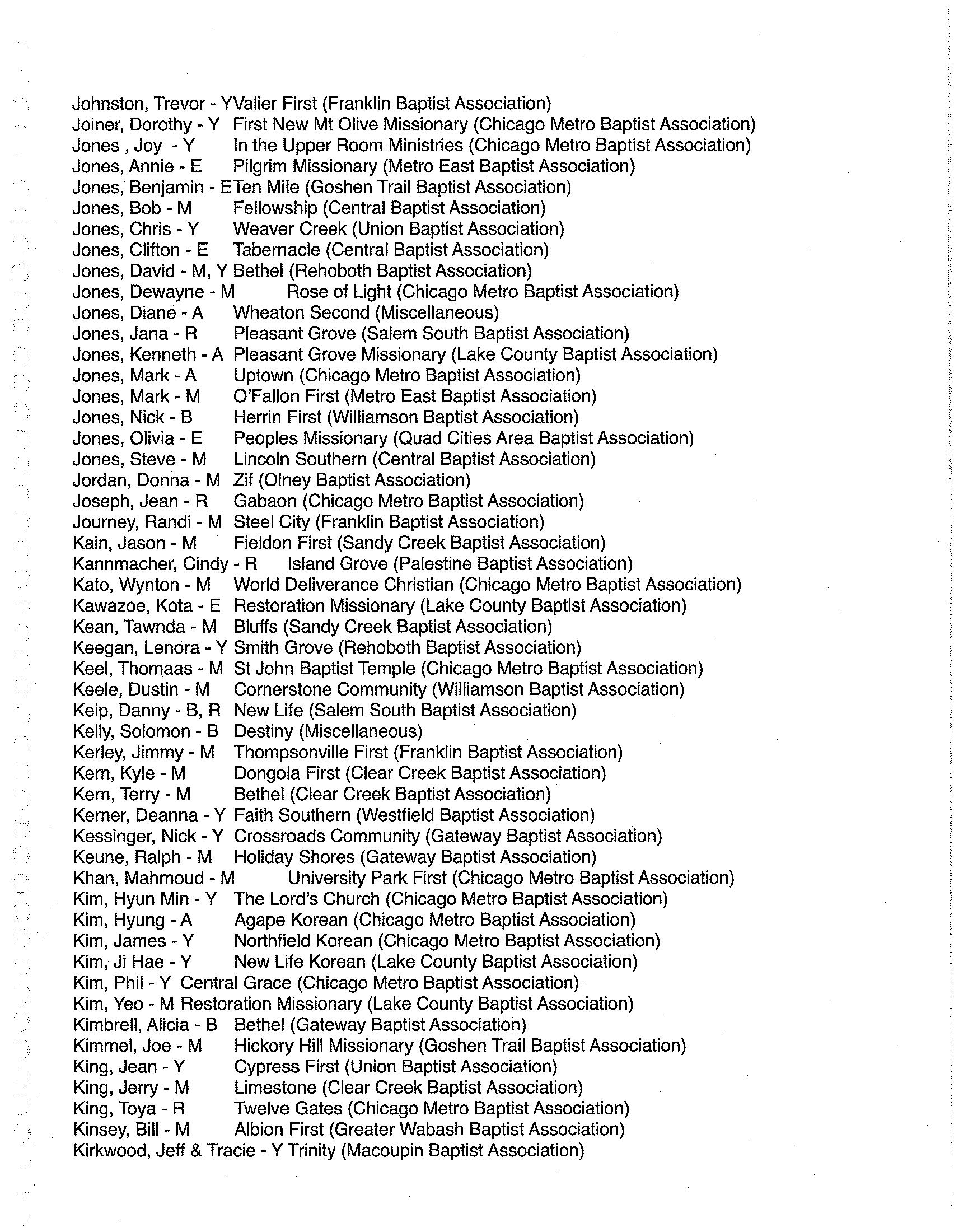 Johnston, Trevor - YValier First (Franklin Baptist Association)
Joiner, Dorothy - Y First New Mt Olive Missionary (Chicago Metro Baptist Association)
Jones , Joy - Y In the Upper Room Ministries (Chicago Metro Baptist Association)
Jones, Annie - E Pilgrim Missionary (Metro East Baptist Association)
Jones, Benjamin - ETen Mile (Goshen Trail Baptist Association)
Jones, Bob - M Fellowship (Central Baptist Association)
Jones, Chris - Y Weaver Creek (Union Baptist Association)
Jones, Clifton - E Tabernacle (Central Baptist Association)
Jones, David - M, Y Bethel (Rehoboth Baptist Association)
Jones, Dewayne - M Rose of Light (Chicago Metro Baptist Association)
Jones, Diane - A Wheaton Second (Miscellaneous)
Jones, Jana - R Pleasant Grove (Salem South Baptist Association)
Jones, Kenneth - A Pleasant Grove Missionary (Lake County Baptist Association)
Jones, Mark - A Uptown (Chicago Metro Baptist Association)
Jones, Mark - M O'Fallon First (Metro East Baptist Association)
Jones, Nick - B Herrin First (Williamson Baptist Association)
Jones, Olivia - E Peoples Missionary (Quad Cities Area Baptist Association)
Jones, Steve - M Lincoln Southern (Central Baptist Association)
Jordan, Donna - M Zif (Olney Baptist Association)
Joseph, Jean - R Gabaon (Chicago Metro Baptist Association)
Journey, Randi - M Steel City (Franklin Baptist Association)
Kain, Jason - M Fieldon First (Sandy Creek Baptist Association)
Kannmacher, Cindy - R Island Grove (Palestine Baptist Association)
Kato, Wynton - M World Deliverance Christian (Chicago Metro Baptist Association)
Kawazoe, Kota - E Restoration Missionary (Lake County Baptist Association)
Kean, Tawnda - M Bluffs (Sandy Creek Baptist Association)
Keegan, Lenora - Y Smith Grove (Rehoboth Baptist Association)
Keel, Thomaas - M St John Baptist Temple (Chicago Metro Baptist Association)
Keele, Dustin - M Cornerstone Community (Williamson Baptist Association)
Keip, Danny - B, R New Life (Salem South Baptist Association)
Kelly, Solomon - B Destiny (Miscellaneous)
Kerley, Jimmy - M Thompsonville First (Franklin Baptist Association)
Kern, Kyle - M Dongola First (Clear Creek Baptist Association)
Kern, Terry - M Bethel (Clear Creek Baptist Association)
Kerner, Deanna - Y Faith Southern (Westfield Baptist Association)
Kessinger, Nick - Y Crossroads Community (Gateway Baptist Association)
Keune, Ralph - M Holiday Shores (Gateway Baptist Association)
Khan, Mahmoud - M University Park First (Chicago Metro Baptist Association)
Kim, Hyun Min - Y The Lord's Church (Chicago Metro Baptist Association)
Kim, Hyung - A Agape Korean (Chicago Metro Baptist Association)
Kim, James - Y Northfield Korean (Chicago Metro Baptist Association)
Kim, Ji Hae - Y New Life Korean (Lake County Baptist Association)
Kim, Phil - Y Central Grace (Chicago Metro Baptist Association)
Kim, Yeo - M Restoration Missionary (Lake County Baptist Association)
Kimbrell, Alicia - B Bethel (Gateway Baptist Association)
Kimmel, Joe - M Hickory Hill Missionary (Goshen Trail Baptist Association)
King, Jean - Y Cypress First (Union Baptist Association)
King, Jerry - M Limestone (Clear Creek Baptist Association)
King, Toya - R Twelve Gates (Chicago Metro Baptist Association)
Kinsey, Bill - M Albion First (Greater Wabash Baptist Association)
Kirkwood, Jeff & Tracie - Y Trinity (Macoupin Baptist Association)